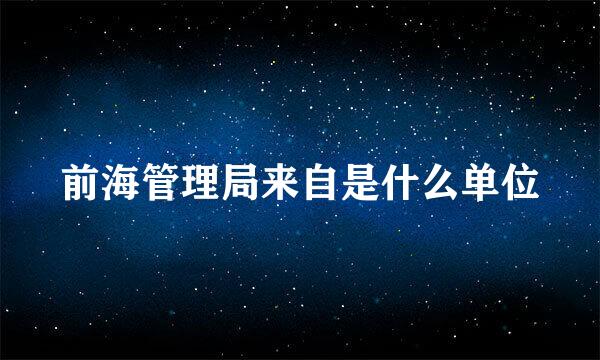 前海管理局来自是什么单位